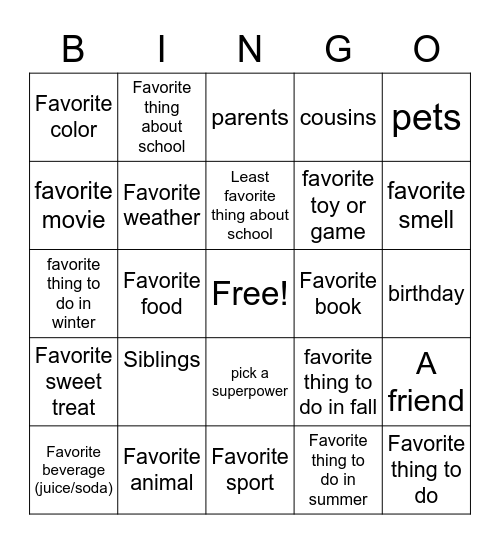 | B | I | N | G | O |
|---|---|---|---|---|
| Favorite color | Favorite thing about school | parents | cousins | pets |
| favorite movie | Favorite weather | Least favorite thing about school | favorite toy or game | favorite smell |
| favorite thing to do in winter | Favorite food | Free! | Favorite book | birthday |
| Favorite sweet treat | Siblings | pick a superpower | favorite thing to do in fall | A friend |
| Favorite beverage (juice/soda) | Favorite animal | Favorite sport | Favorite thing to do in summer | Favorite thing to do |